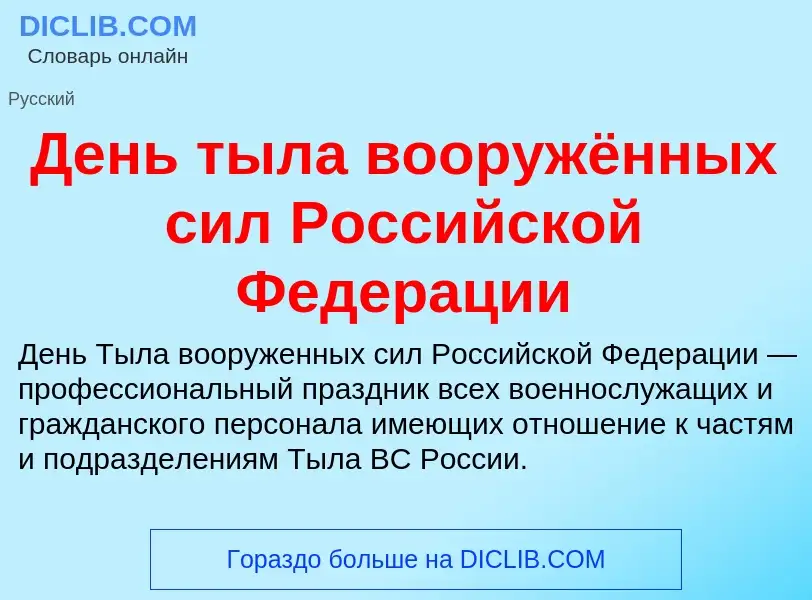 DICLIB.COM
Словарь онлайн

Русский

День тыла вооружённых сил Российской Федерации

День Тыла вооруженных сил Российской Федерации — профессиональный праздник всех военнослужащих и гражданского персонала имеющих отношение к частям и подразделениям Тыла ВС России.

Гораздо больше на DICLIB.COM